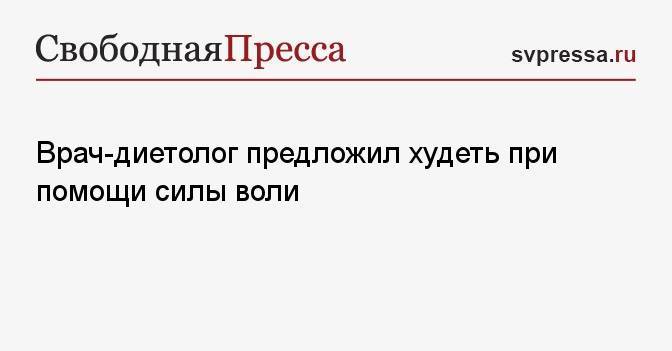 СвободнаяПресса

svpressa.ru

Врач-диетолог предложил худеть при помощи силы воли